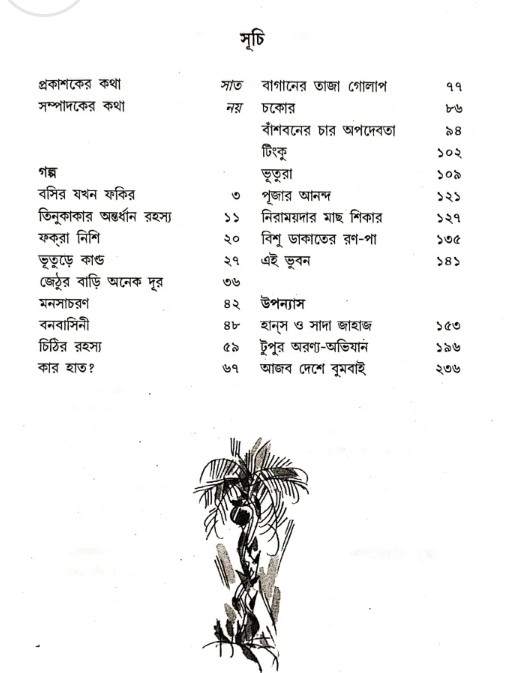 সূচি

প্রকাশকের কথা সাত
সম্পাদকের কথা নয়

গল্প
বসির যখন ফকির ৩
তিনুকাকার অন্তর্ধান রহস্য ১১
ফক্‌রা নিশি ২০
ভূতুড়ে কাণ্ড ২৭
জেঠুর বাড়ি অনেক দূর ৩৬
মনসাচরণ ৪২
বনবাসিনী ৪৮
চিঠির রহস্য ৫৯
কার হাত? ৬৭

বাগানের তাজা গোলাপ ৭৭
চকোর ৮৬
বাঁশবনের চার অপদেবতা ৯৪
টিংকু ১০২
ভূতুরা ১০৯
পূজার আনন্দ ১২১
নিরাময়দার মাছ শিকার ১২৭
বিশু ডাকাতের রণ-পা ১৩৫
এই ভুবন ১৪১

উপন্যাস
হান্‌স ও সাদা জাহাজ ১৫৩
টুপুর অরণ্য-অভিযান ১৯৬
আজব দেশে বুমবাই ২৩৬